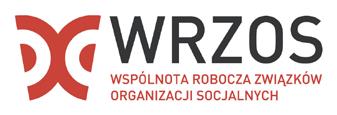 WRZOS
WSPÓLNOTA ROBOCZA ZWIĄZKÓW ORGANIZACJI SOCJALNYCH